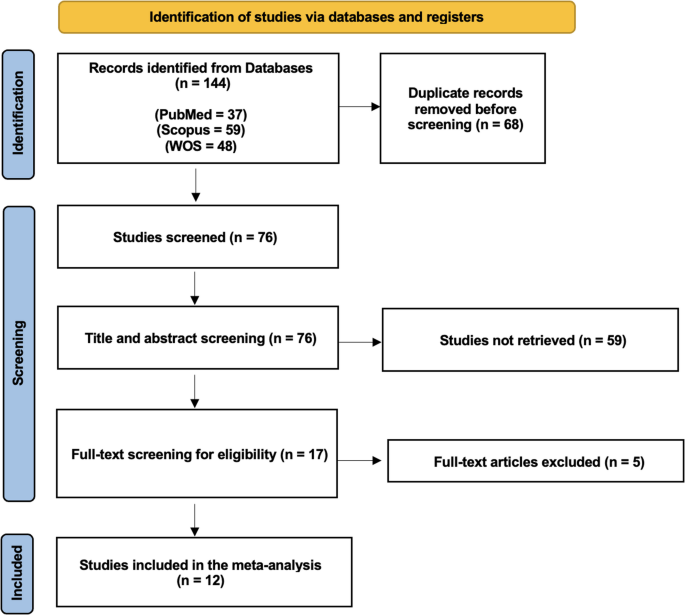 Identification of studies via databases and registers

Identification

Records identified from Databases (n = 144)

(PubMed = 37) (Scopus = 59) (WOS = 48)

Duplicate records removed before screening (n = 68)

Screening

Studies screened (n = 76)

Title and abstract screening (n = 76)

Studies not retrieved (n = 59)

Full-text screening for eligibility (n = 17)

Full-text articles excluded (n = 5)

Included

Studies included in the meta-analysis (n = 12)